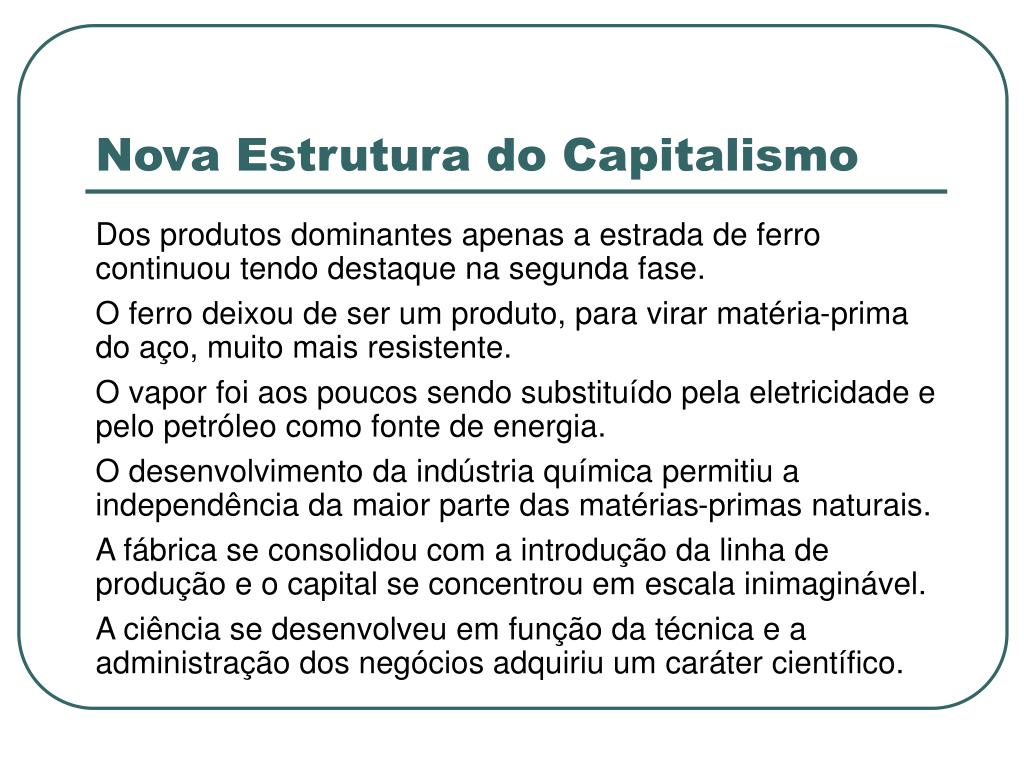 Nova Estrutura do Capitalismo

Dos produtos dominantes apenas a estrada de ferro continuou tendo destaque na segunda fase.

O ferro deixou de ser um produto, para virar matéria-prima do aço, muito mais resistente.

O vapor foi aos poucos sendo substituído pela eletricidade e pelo petróleo como fonte de energia.

O desenvolvimento da indústria química permitiu a independência da maior parte das matérias-primas naturais.

A fábrica se consolidou com a introdução da linha de produção e o capital se concentrou em escala inimaginável.

A ciência se desenvolveu em função da técnica e a administração dos negócios adquiriu um caráter científico.